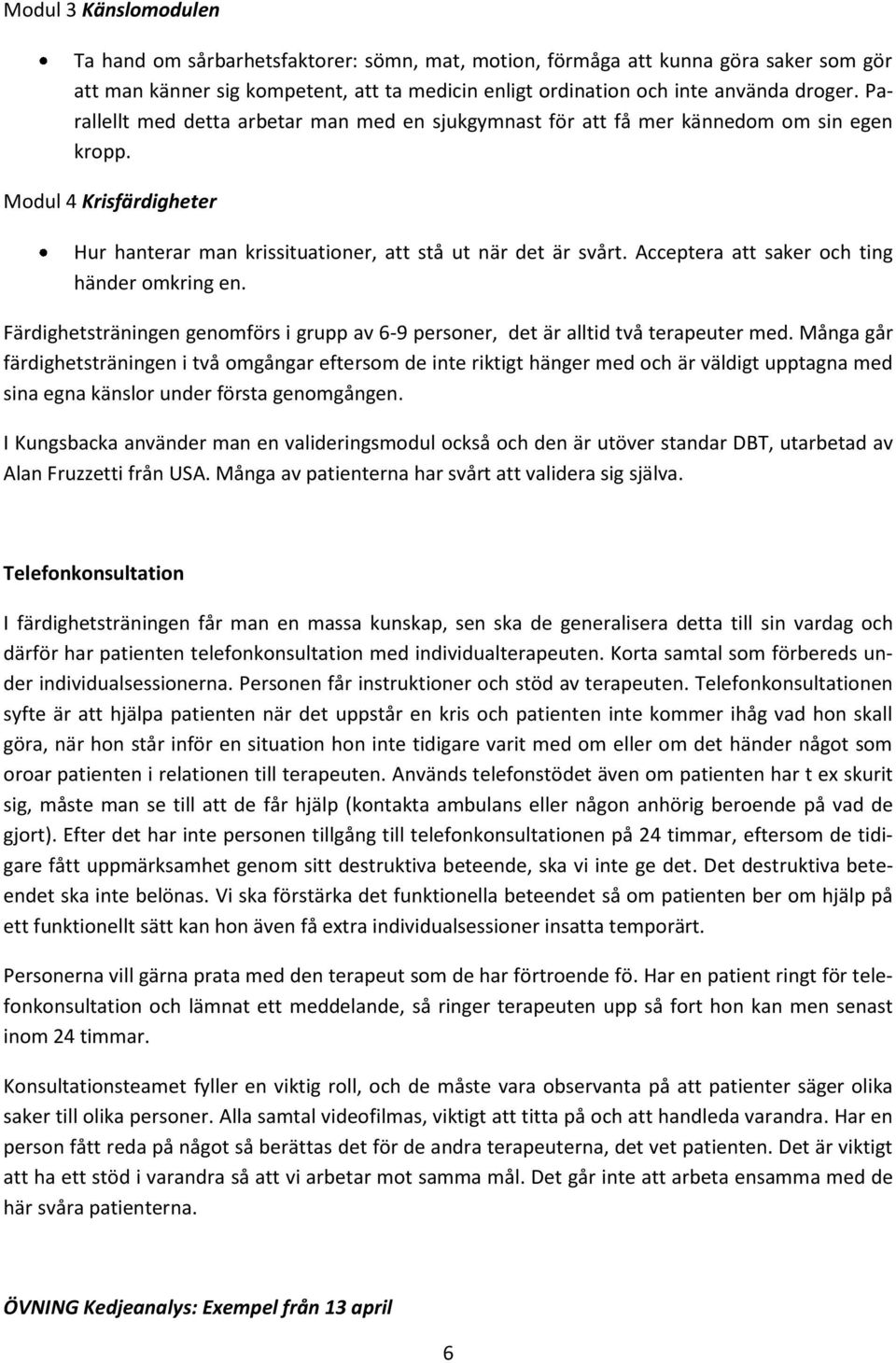 Modul 3 Känslomodulen

• Ta hand om sårbarhetsfaktorer: sömn, mat, motion, förmåga att kunna göra saker som gör att man känner sig kompetent, att ta medicin enligt ordination och inte använda droger. Parallellt med detta arbetar man med en sjukgymnast för att få mer kännedom om sin egen kropp.

Modul 4 Krisfärdigheter

• Hur hanterar man krissituationer, att stå ut när det är svårt. Acceptera att saker och ting händer omkring en.

Färdighetsträningen genomförs i grupp av 6-9 personer, det är alltid två terapeuter med. Många går färdighetsträningen i två omgångar eftersom de inte riktigt hänger med och är väldigt upptagna med sina egna känslor under första genomgången.

I Kungsbacka använder man en valideringsmodul också och den är utöver standar DBT, utarbetad av Alan Fruzzetti från USA. Många av patienterna har svårt att validera sig själva.

Telefonkonsultation

I färdighetsträningen får man en massa kunskap, sen ska de generalisera detta till sin vardag och därför har patienten telefonkonsultation med individualterapeuten. Korta samtal som förbereds under individualsessionerna. Personen får instruktioner och stöd av terapeuten. Telefonkonsultationen syfte är att hjälpa patienten när det uppstår en kris och patienten inte kommer ihåg vad hon skall göra, när hon står inför en situation hon inte tidigare varit med om eller om det händer något som oroar patienten i relationen till terapeuten. Används telefonstödet även om patienten har t ex skurit sig, måste man se till att de får hjälp (kontakta ambulans eller någon anhörig beroende på vad de gjort). Efter det har inte personen tillgång till telefonkonsultationen på 24 timmar, eftersom de tidigare fått uppmärksamhet genom sitt destruktiva beteende, ska vi inte ge det. Det destruktiva beteendet ska inte belönas. Vi ska förstärka det funktionella beteendet så om patienten ber om hjälp på ett funktionellt sätt kan hon även få extra individualsessioner insatta temporärt.

Personerna vill gärna prata med den terapeut som de har förtroende fö. Har en patient ringt för telefonkonsultation och lämnat ett meddelande, så ringer terapeuten upp så fort hon kan men senast inom 24 timmar.

Konsultationsteamet fyller en viktig roll, och de måste vara observanta på att patienter säger olika saker till olika personer. Alla samtal videofilmas, viktigt att titta på och att handleda varandra. Har en person fått reda på något så berättas det för de andra terapeuterna, det vet patienten. Det är viktigt att ha ett stöd i varandra så att vi arbetar mot samma mål. Det går inte att arbeta ensamma med de här svåra patienterna.

ÖVNING Kedjeanalys: Exempel från 13 april

6